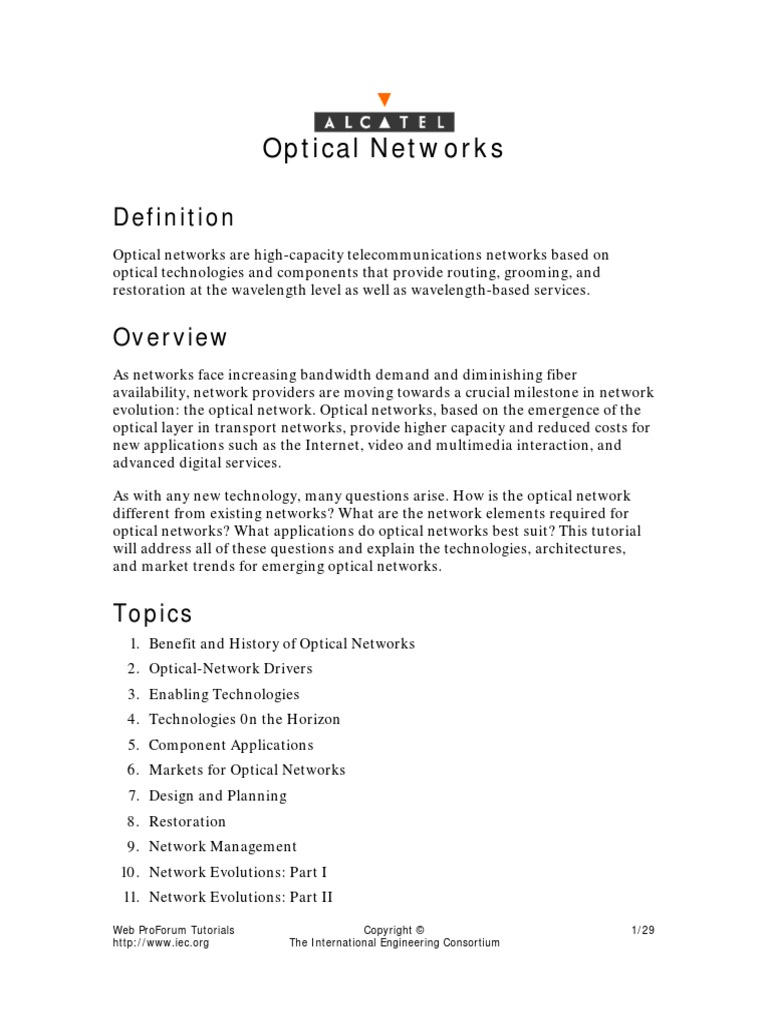 ALCATEL

Optical Networks

Definition

Optical networks are high-capacity telecommunications networks based on optical technologies and components that provide routing, grooming, and restoration at the wavelength level as well as wavelength-based services.

Overview

As networks face increasing bandwidth demand and diminishing fiber availability, network providers are moving towards a crucial milestone in network evolution: the optical network. Optical networks, based on the emergence of the optical layer in transport networks, provide higher capacity and reduced costs for new applications such as the Internet, video and multimedia interaction, and advanced digital services.

As with any new technology, many questions arise. How is the optical network different from existing networks? What are the network elements required for optical networks? What applications do optical networks best suit? This tutorial will address all of these questions and explain the technologies, architectures, and market trends for emerging optical networks.

Topics

1. Benefit and History of Optical Networks
2. Optical-Network Drivers
3. Enabling Technologies
4. Technologies 0n the Horizon
5. Component Applications
6. Markets for Optical Networks
7. Design and Planning
8. Restoration
9. Network Management
10. Network Evolutions: Part I
11. Network Evolutions: Part II

Web ProForum Tutorials
http://www.iec.org

Copyright ©
The International Engineering Consortium

1/29